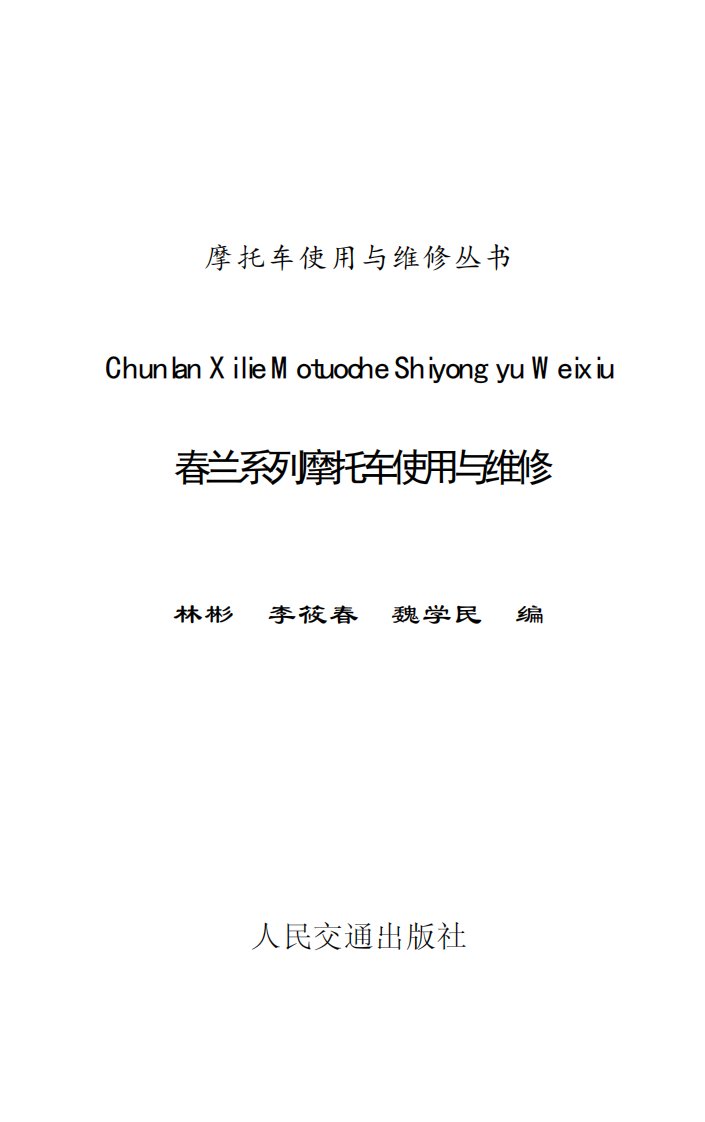 摩托车使用与维修丛书

Chunlan Xilie Motuoche Shiyong yu Weixiu

春兰系列摩托车使用与维修

林彬　李筱春　魏学民　编

人民交通出版社